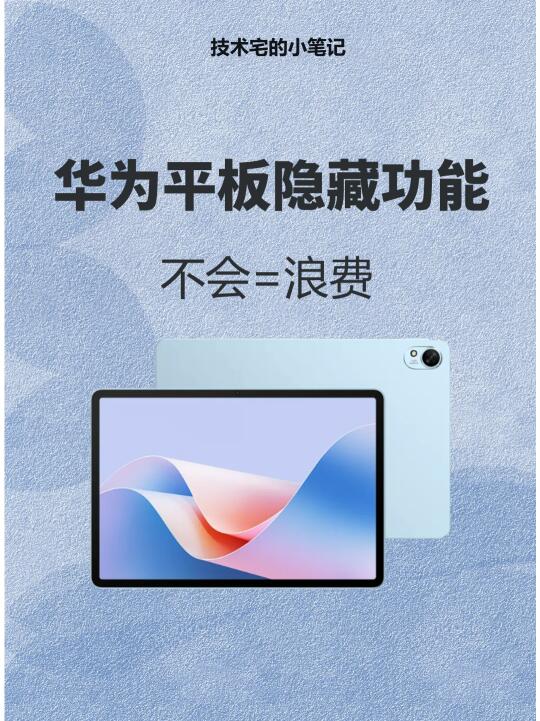 技术宅的小笔记

华为平板隐藏功能

不会=浪费